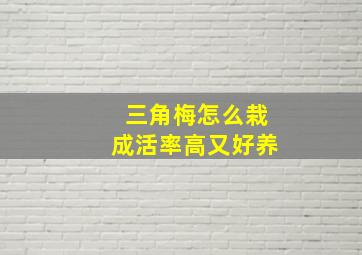 三角梅怎么栽
成活率高又好养